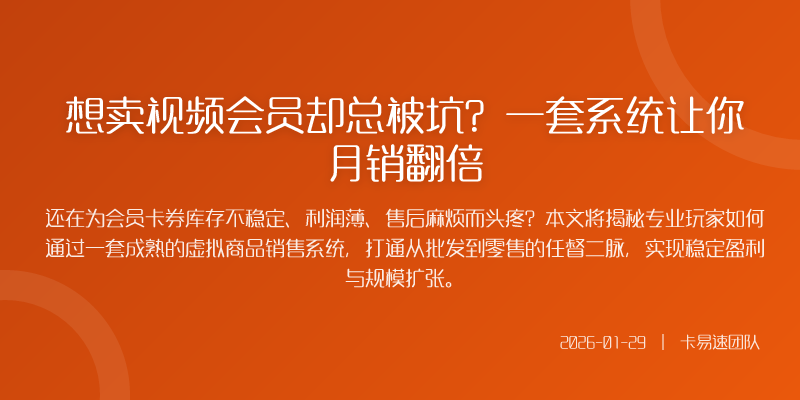 想卖视频会员却总被坑？一套系统让你月销翻倍

还在为会员卡券库存不稳定、利润薄、售后麻烦而头疼？本文将揭秘专业玩家如何通过一套成熟的虚拟商品销售系统，打通从批发到零售的任督二脉，实现稳定盈利与规模扩张。

2026-01-29 | 卡易速团队